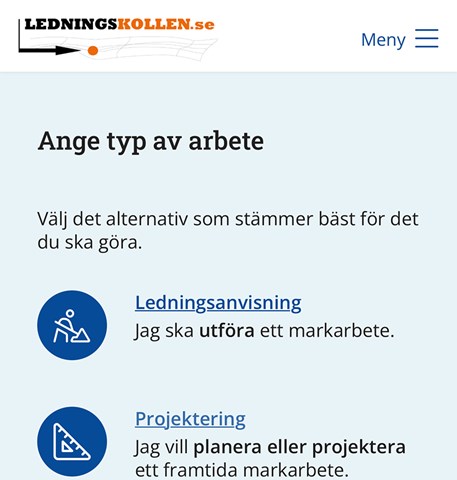 LEDNINGSKOLLEN.se

Meny

Ange typ av arbete

Välj det alternativ som stämmer bäst för det du ska göra.

Ledningsanvisning
Jag ska utföra ett markarbete.

Projektering
Jag vill planera eller projektera ett framtida markarbete.